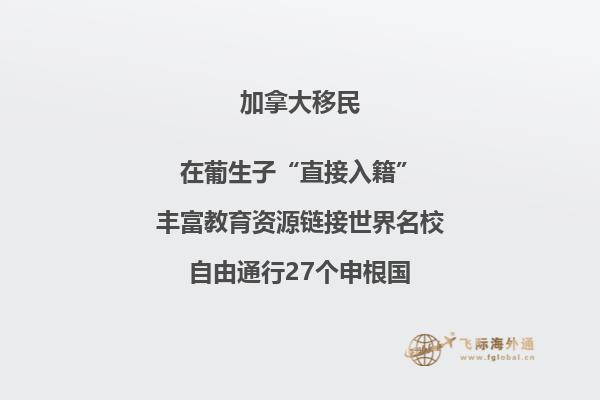 加拿大移民

在葡生子“直接入籍”

丰富教育资源链接世界名校

自由通行27个申根国

飞际海外通
www.fglobal.cn